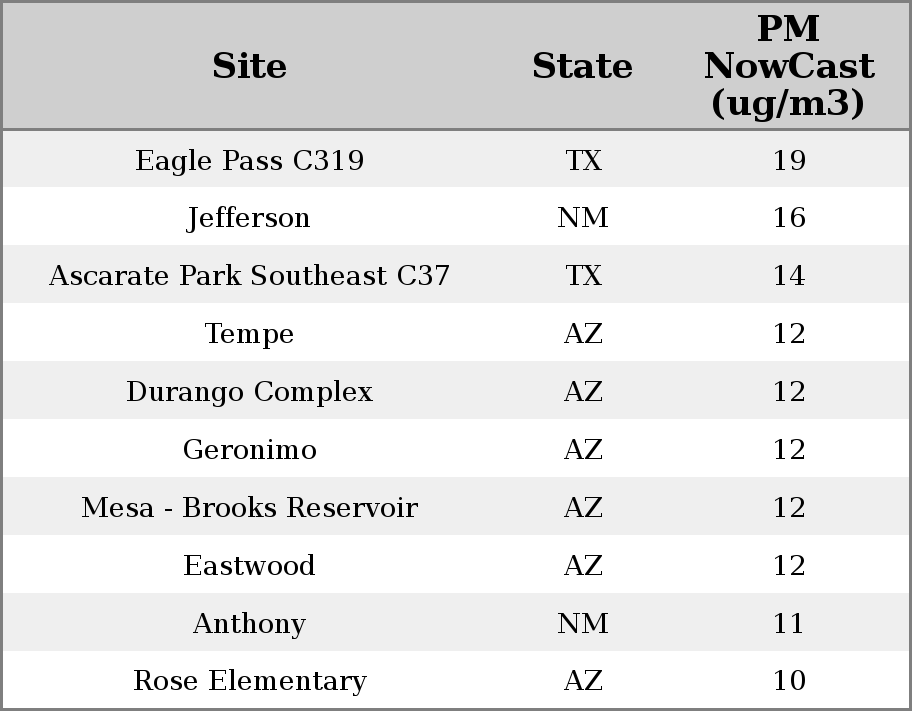 | Site | State | PM NowCast (ug/m3) |
|---|---|---|
| Eagle Pass C319 | TX | 19 |
| Jefferson | NM | 16 |
| Ascarate Park Southeast C37 | TX | 14 |
| Tempe | AZ | 12 |
| Durango Complex | AZ | 12 |
| Geronimo | AZ | 12 |
| Mesa - Brooks Reservoir | AZ | 12 |
| Eastwood | AZ | 12 |
| Anthony | NM | 11 |
| Rose Elementary | AZ | 10 |